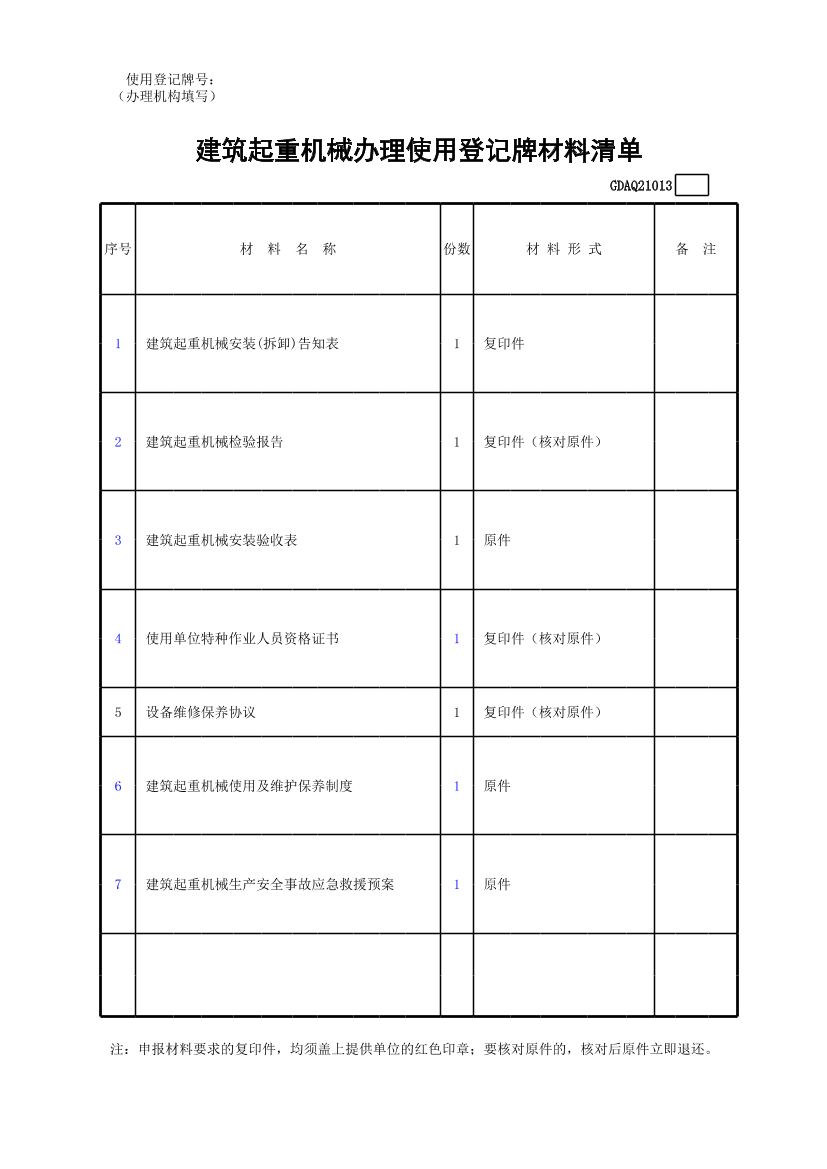 使用登记牌号：
（办理机构填写）

建筑起重机械办理使用登记牌材料清单

GDAQ21013

| 序号 | 材 料 名 称 | 份数 | 材 料 形 式 | 备 注 |
|---|---|---|---|---|
| 1 | 建筑起重机械安装(拆卸)告知表 | 1 | 复印件 | |
| 2 | 建筑起重机械检验报告 | 1 | 复印件（核对原件） | |
| 3 | 建筑起重机械安装验收表 | 1 | 原件 | |
| 4 | 使用单位特种作业人员资格证书 | 1 | 复印件（核对原件） | |
| 5 | 设备维修保养协议 | 1 | 复印件（核对原件） | |
| 6 | 建筑起重机械使用及维护保养制度 | 1 | 原件 | |
| 7 | 建筑起重机械生产安全事故应急救援预案 | 1 | 原件 | |
| | | | | |

注：申报材料要求的复印件，均须盖上提供单位的红色印章；要核对原件的，核对后原件立即退还。